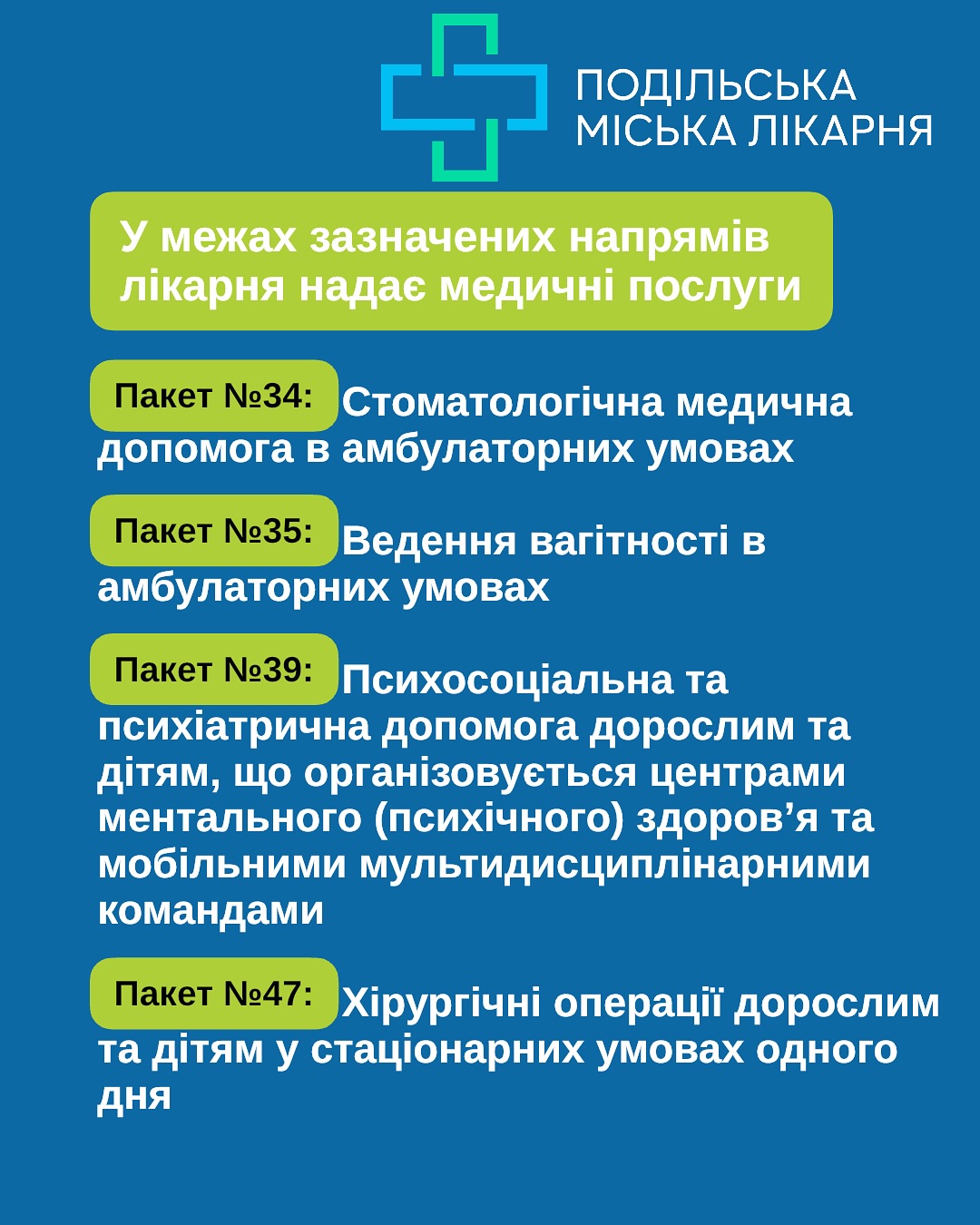 ПОДІЛЬСЬКА МІСЬКА ЛІКАРНЯ

У межах зазначених напрямів лікарня надає медичні послуги

Пакет №34: Стоматологічна медична допомога в амбулаторних умовах

Пакет №35: Ведення вагітності в амбулаторних умовах

Пакет №39: Психосоціальна та психіатрична допомога дорослим та дітям, що організовується центрами ментального (психічного) здоров’я та мобільними мультидисциплінарними командами

Пакет №47: Хірургічні операції дорослим та дітям у стаціонарних умовах одного дня